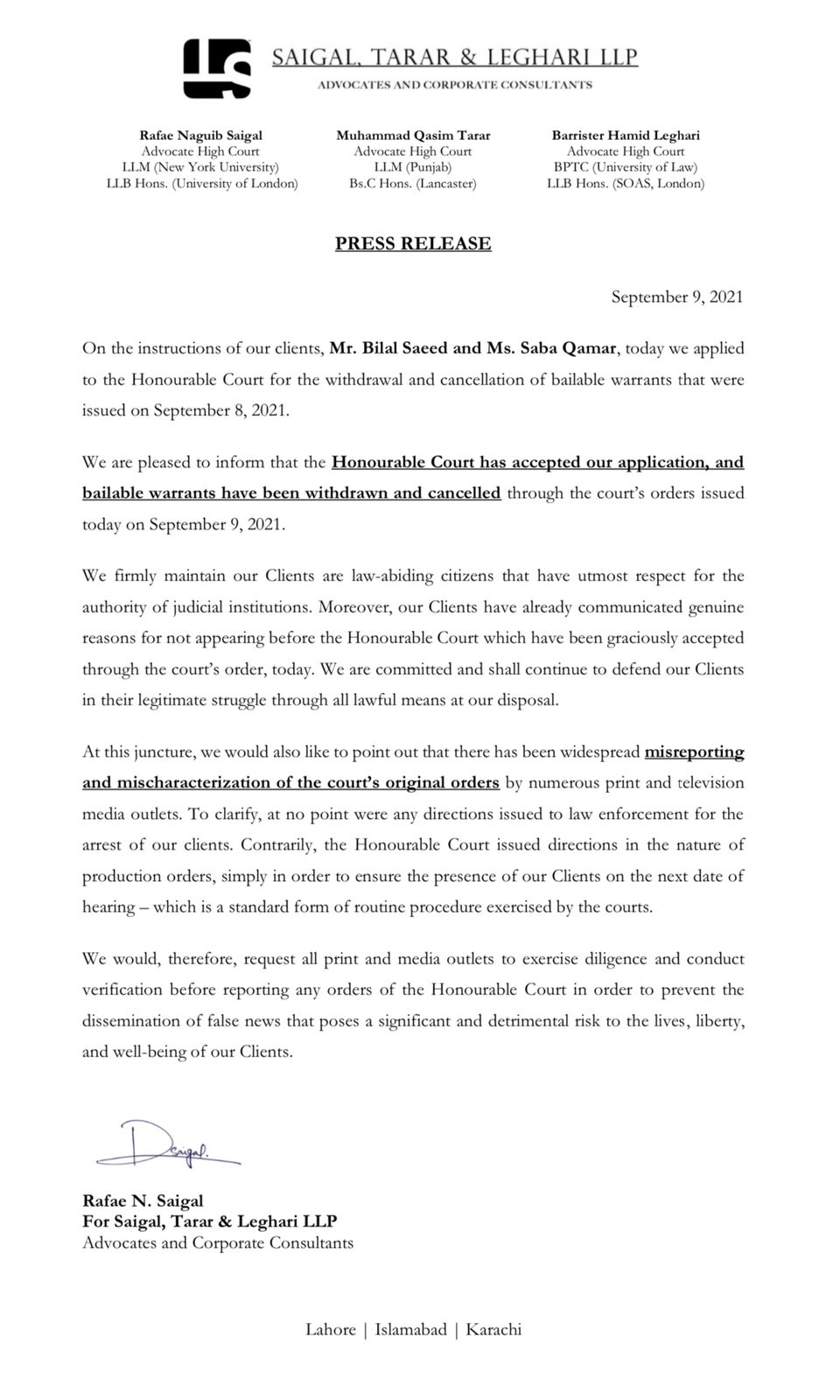 SAIGAL, TARAR & LEGHARI LLP
ADVOCATES AND CORPORATE CONSULTANTS

Rafae Naguib Saigal
Advocate High Court
LLM (New York University)
LLB Hons. (University of London)

Muhammad Qasim Tarar
Advocate High Court
LLM (Punjab)
Bs.C Hons. (Lancaster)

Barrister Hamid Leghari
Advocate High Court
BPTC (University of Law)
LLB Hons. (SOAS, London)

PRESS RELEASE

September 9, 2021

On the instructions of our clients, Mr. Bilal Saeed and Ms. Saba Qamar, today we applied to the Honourable Court for the withdrawal and cancellation of bailable warrants that were issued on September 8, 2021.

We are pleased to inform that the Honourable Court has accepted our application, and bailable warrants have been withdrawn and cancelled through the court's orders issued today on September 9, 2021.

We firmly maintain our Clients are law-abiding citizens that have utmost respect for the authority of judicial institutions. Moreover, our Clients have already communicated genuine reasons for not appearing before the Honourable Court which have been graciously accepted through the court's order, today. We are committed and shall continue to defend our Clients in their legitimate struggle through all lawful means at our disposal.

At this juncture, we would also like to point out that there has been widespread misreporting and mischaracterization of the court's original orders by numerous print and television media outlets. To clarify, at no point were any directions issued to law enforcement for the arrest of our clients. Contrarily, the Honourable Court issued directions in the nature of production orders, simply in order to ensure the presence of our Clients on the next date of hearing – which is a standard form of routine procedure exercised by the courts.

We would, therefore, request all print and media outlets to exercise diligence and conduct verification before reporting any orders of the Honourable Court in order to prevent the dissemination of false news that poses a significant and detrimental risk to the lives, liberty, and well-being of our Clients.

Saigal.

Rafae N. Saigal
For Saigal, Tarar & Leghari LLP
Advocates and Corporate Consultants

Lahore | Islamabad | Karachi